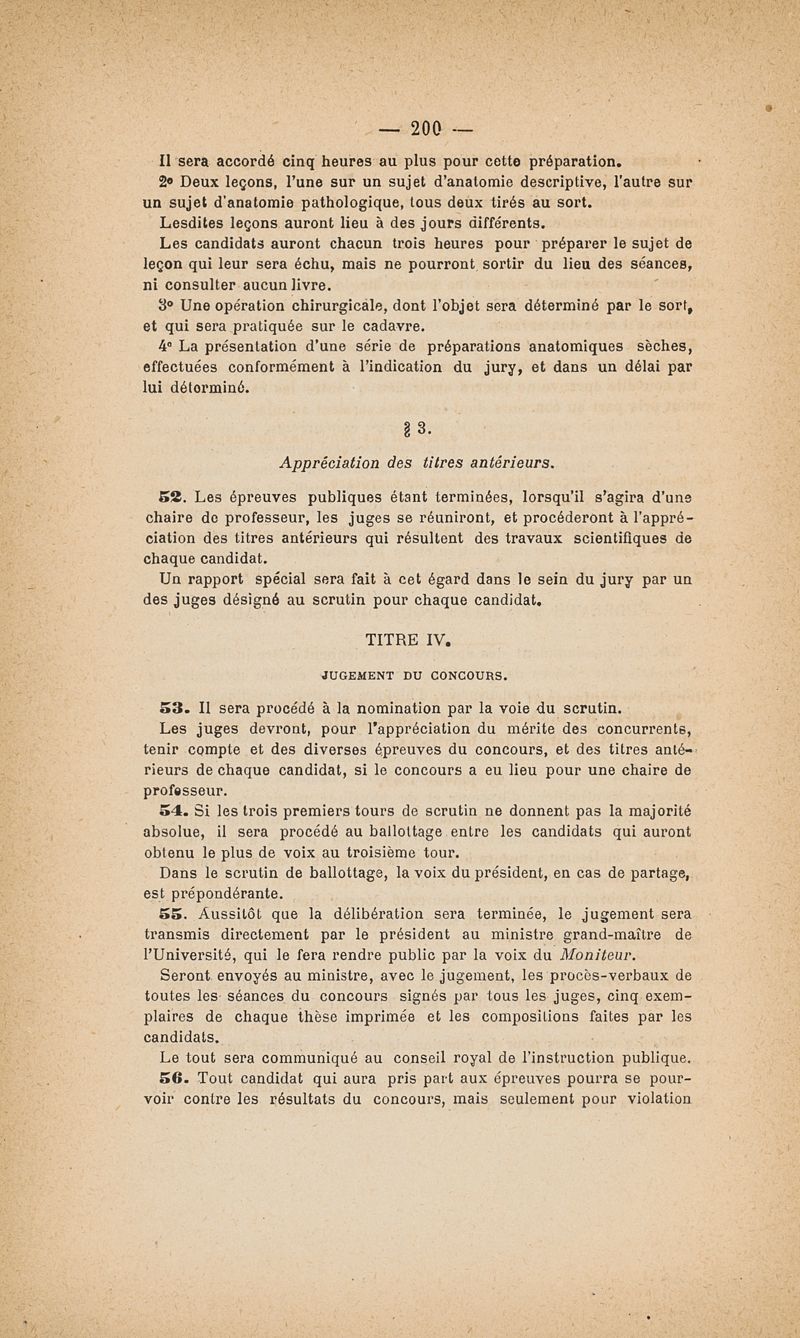 — 200 —

Il sera accordé cinq heures au plus pour cette préparation.

2° Deux leçons, l'une sur un sujet d'anatomie descriptive, l'autre sur un sujet d'anatomie pathologique, tous deux tirés au sort.

Lesdites leçons auront lieu à des jours différents.

Les candidats auront chacun trois heures pour préparer le sujet de leçon qui leur sera échu, mais ne pourront sortir du lieu des séances, ni consulter aucun livre.

3° Une opération chirurgicale, dont l'objet sera déterminé par le sort, et qui sera pratiquée sur le cadavre.

4° La présentation d'une série de préparations anatomiques sèches, effectuées conformément à l'indication du jury, et dans un délai par lui déterminé.

§ 3.

Appréciation des titres antérieurs.

52. Les épreuves publiques étant terminées, lorsqu'il s'agira d'une chaire de professeur, les juges se réuniront, et procéderont à l'appréciation des titres antérieurs qui résultent des travaux scientifiques de chaque candidat.

Un rapport spécial sera fait à cet égard dans le sein du jury par un des juges désigné au scrutin pour chaque candidat.

TITRE IV.

JUGEMENT DU CONCOURS.

53. Il sera procédé à la nomination par la voie du scrutin.

Les juges devront, pour l'appréciation du mérite des concurrents, tenir compte et des diverses épreuves du concours, et des titres antérieurs de chaque candidat, si le concours a eu lieu pour une chaire de professeur.

54. Si les trois premiers tours de scrutin ne donnent pas la majorité absolue, il sera procédé au ballottage entre les candidats qui auront obtenu le plus de voix au troisième tour.

Dans le scrutin de ballottage, la voix du président, en cas de partage, est prépondérante.

55. Aussitôt que la délibération sera terminée, le jugement sera transmis directement par le président au ministre grand-maître de l'Université, qui le fera rendre public par la voix du Moniteur.

Seront envoyés au ministre, avec le jugement, les procès-verbaux de toutes les séances du concours signés par tous les juges, cinq exemplaires de chaque thèse imprimée et les compositions faites par les candidats.

Le tout sera communiqué au conseil royal de l'instruction publique.

56. Tout candidat qui aura pris part aux épreuves pourra se pourvoir contre les résultats du concours, mais seulement pour violation